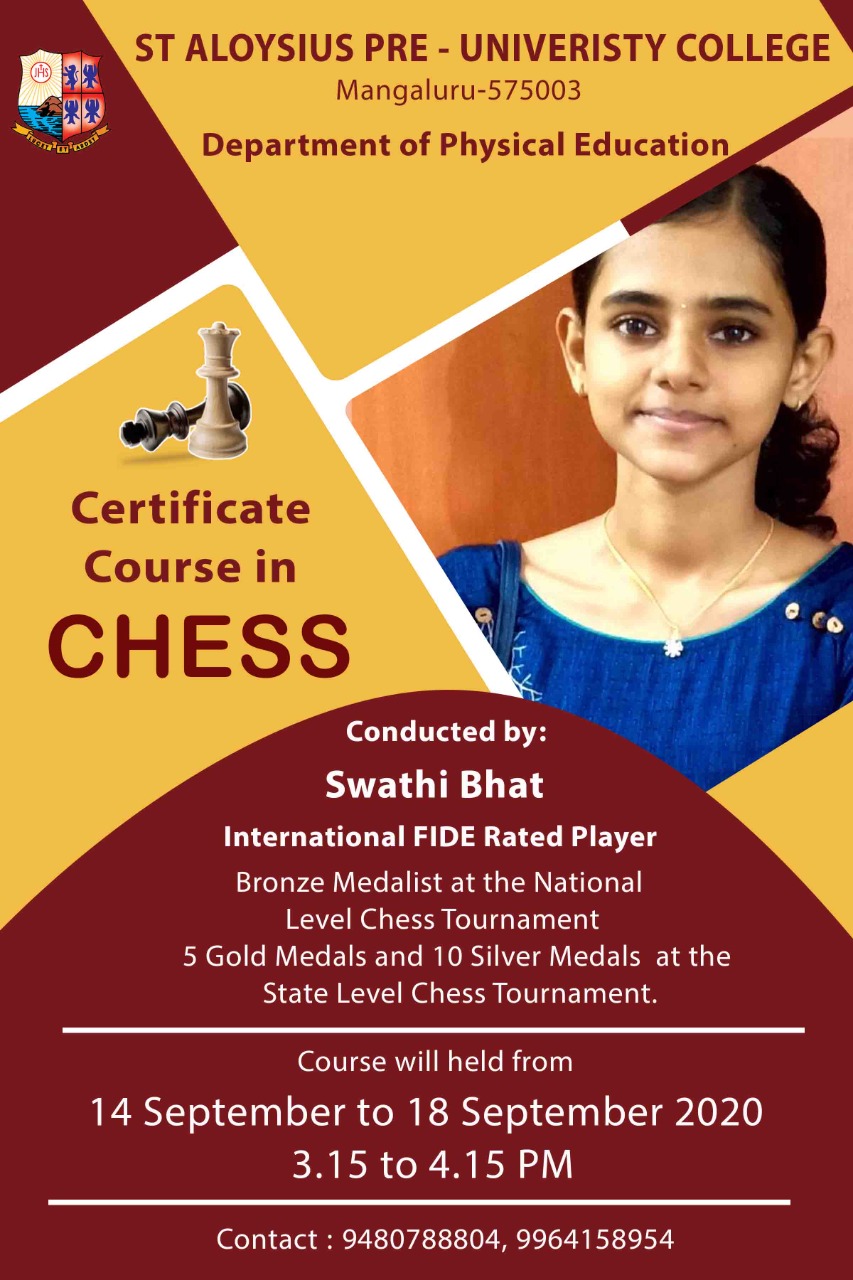 ST ALOYSIUS PRE - UNIVERISTY COLLEGE
Mangaluru-575003
Department of Physical Education

Certificate Course in CHESS

Conducted by:
Swathi Bhat
International FIDE Rated Player
Bronze Medalist at the National Level Chess Tournament
5 Gold Medals and 10 Silver Medals at the State Level Chess Tournament.

Course will held from
14 September to 18 September 2020
3.15 to 4.15 PM

Contact : 9480788804, 9964158954